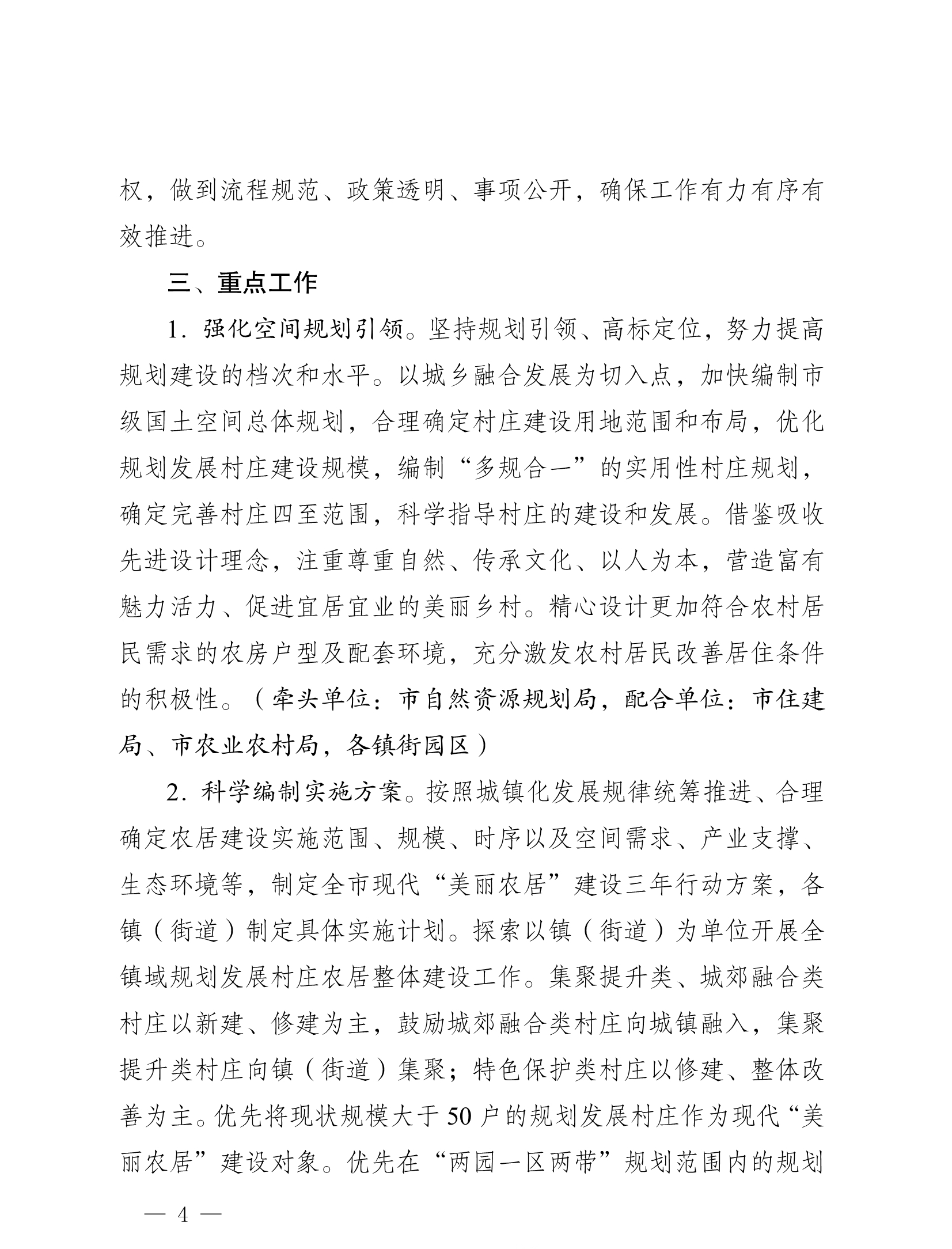 权，做到流程规范、政策透明、事项公开，确保工作有力有序有效推进。

三、重点工作

1．强化空间规划引领。坚持规划引领、高标定位，努力提高规划建设的档次和水平。以城乡融合发展为切入点，加快编制市级国土空间总体规划，合理确定村庄建设用地范围和布局，优化规划发展村庄建设规模，编制“多规合一”的实用性村庄规划，确定完善村庄四至范围，科学指导村庄的建设和发展。借鉴吸收先进设计理念，注重尊重自然、传承文化、以人为本，营造富有魅力活力、促进宜居宜业的美丽乡村。精心设计更加符合农村居民需求的农房户型及配套环境，充分激发农村居民改善居住条件的积极性。（牵头单位：市自然资源规划局，配合单位：市住建局、市农业农村局，各镇街园区）

2．科学编制实施方案。按照城镇化发展规律统筹推进、合理确定农居建设实施范围、规模、时序以及空间需求、产业支撑、生态环境等，制定全市现代“美丽农居”建设三年行动方案，各镇（街道）制定具体实施计划。探索以镇（街道）为单位开展全镇域规划发展村庄农居整体建设工作。集聚提升类、城郊融合类村庄以新建、修建为主，鼓励城郊融合类村庄向城镇融入，集聚提升类村庄向镇（街道）集聚；特色保护类村庄以修建、整体改善为主。优先将现状规模大于50户的规划发展村庄作为现代“美丽农居”建设对象。优先在“两园一区两带”规划范围内的规划

— 4 —